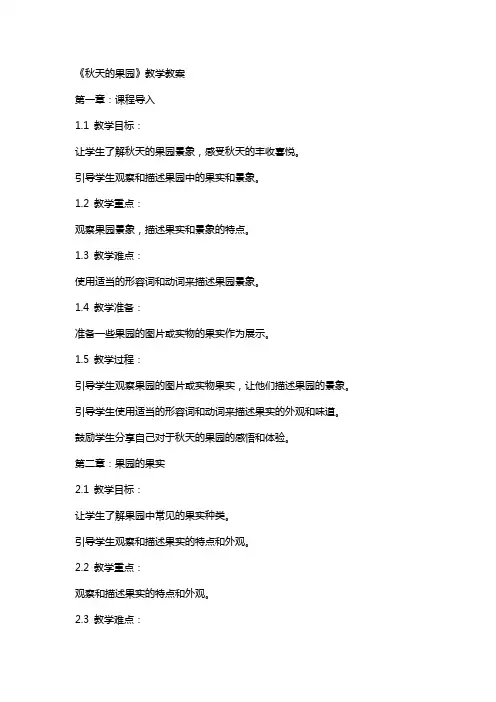 《秋天的果园》教学教案

第一章：课程导入

1.1 教学目标：

让学生了解秋天的果园景象，感受秋天的丰收喜悦。

引导学生观察和描述果园中的果实和景象。

1.2 教学重点：

观察果园景象，描述果实和景象的特点。

1.3 教学难点：

使用适当的形容词和动词来描述果园景象。

1.4 教学准备：

准备一些果园的图片或实物的果实作为展示。

1.5 教学过程：

引导学生观察果园的图片或实物果实，让他们描述果园的景象。

引导学生使用适当的形容词和动词来描述果实的外观和味道。

鼓励学生分享自己对于秋天的果园的感悟和体验。

第二章：果园的果实

2.1 教学目标：

让学生了解果园中常见的果实种类。

引导学生观察和描述果实的特点和外观。

2.2 教学重点：

观察和描述果实的特点和外观。

2.3 教学难点：